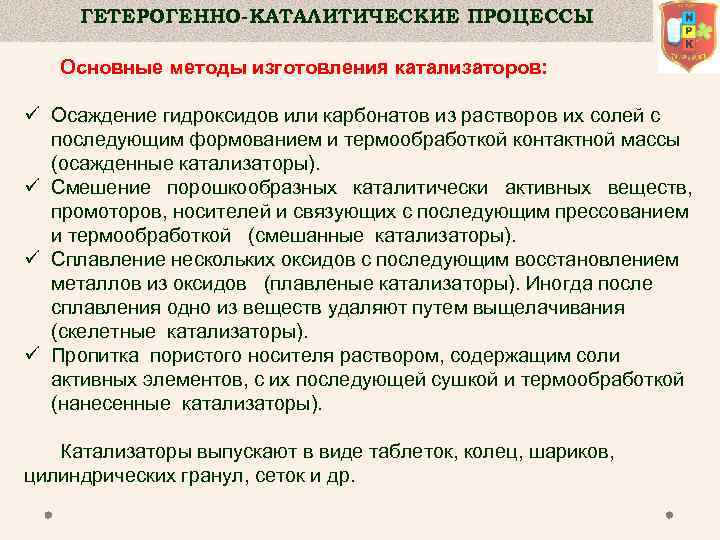 ГЕТЕРОГЕННО-КАТАЛИТИЧЕСКИЕ ПРОЦЕССЫ

Н
Р
К

Основные методы изготовления катализаторов:

✓ Осаждение гидроксидов или карбонатов из растворов их солей с последующим формованием и термообработкой контактной массы (осажденные катализаторы).
✓ Смешение порошкообразных каталитически активных веществ, промоторов, носителей и связующих с последующим прессованием и термообработкой (смешанные катализаторы).
✓ Сплавление нескольких оксидов с последующим восстановлением металлов из оксидов (плавленые катализаторы). Иногда после сплавления одно из веществ удаляют путем выщелачивания (скелетные катализаторы).
✓ Пропитка пористого носителя раствором, содержащим соли активных элементов, с их последующей сушкой и термообработкой (нанесенные катализаторы).

Катализаторы выпускают в виде таблеток, колец, шариков, цилиндрических гранул, сеток и др.